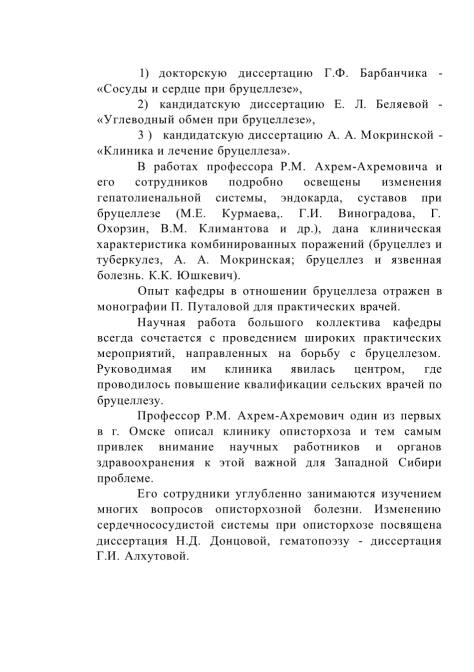 1) докторскую диссертацию Г.Ф. Барбанчика - «Сосуды и сердце при бруцеллезе»,

2) кандидатскую диссертацию Е. Л. Беляевой - «Углеводный обмен при бруцеллезе»,

3 ) кандидатскую диссертацию А. А. Мокринской - «Клиника и лечение бруцеллеза».

В работах профессора Р.М. Ахрем-Ахремовича и его сотрудников подробно освещены изменения гепатолиенальной системы, эндокарда, суставов при бруцеллезе (М.Е. Курмаева,. Г.И. Виноградова, Г. Охорзин, В.М. Климантова и др.), дана клиническая характеристика комбинированных поражений (бруцеллез и туберкулез, А. А. Мокринская; бруцеллез и язвенная болезнь. К.К. Юшкевич).

Опыт кафедры в отношении бруцеллеза отражен в монографии П. Путаловой для практических врачей.

Научная работа большого коллектива кафедры всегда сочетается с проведением широких практических мероприятий, направленных на борьбу с бруцеллезом. Руководимая им клиника явилась центром, где проводилось повышение квалификации сельских врачей по бруцеллезу.

Профессор Р.М. Ахрем-Ахремович один из первых в г. Омске описал клинику описторхоза и тем самым привлек внимание научных работников и органов здравоохранения к этой важной для Западной Сибири проблеме.

Его сотрудники углубленно занимаются изучением многих вопросов описторхозной болезни. Изменению сердечнососудистой системы при описторхозе посвящена диссертация Н.Д. Донцовой, гематопоэзу - диссертация Г.И. Алхутовой.